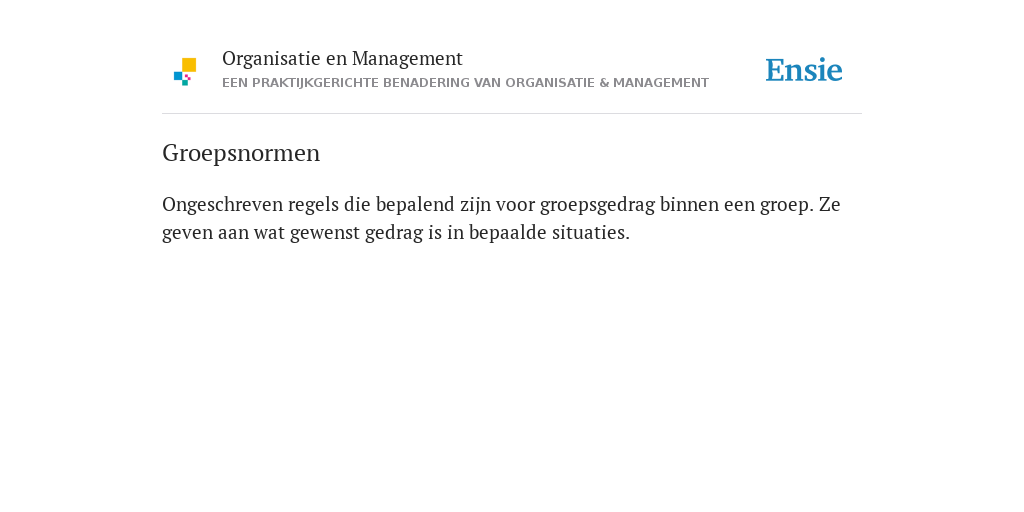 Organisatie en Management
EEN PRAKTIJKGERICHTE BENADERING VAN ORGANISATIE & MANAGEMENT

Ensie

Groepsnormen

Ongeschreven regels die bepalend zijn voor groepsgedrag binnen een groep. Ze geven aan wat gewenst gedrag is in bepaalde situaties.